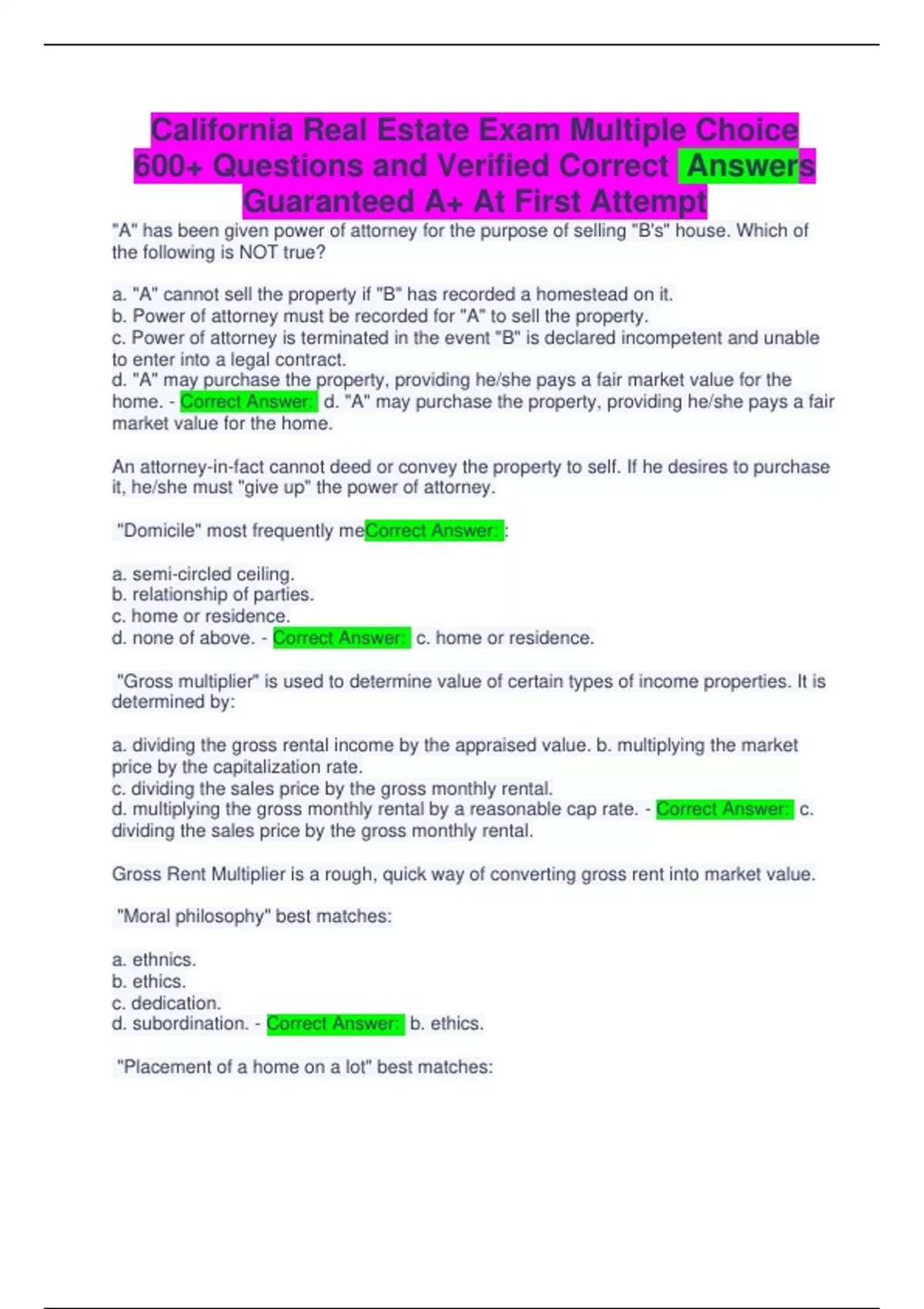 California Real Estate Exam Multiple Choice 600+ Questions and Verified Correct Answers Guaranteed A+ At First Attempt

"A" has been given power of attorney for the purpose of selling "B's" house. Which of the following is NOT true?

a. "A" cannot sell the property if "B" has recorded a homestead on it.
b. Power of attorney must be recorded for "A" to sell the property.
c. Power of attorney is terminated in the event "B" is declared incompetent and unable to enter into a legal contract.
d. "A" may purchase the property, providing he/she pays a fair market value for the home. - Correct Answer: d. "A" may purchase the property, providing he/she pays a fair market value for the home.

An attorney-in-fact cannot deed or convey the property to self. If he desires to purchase it, he/she must "give up" the power of attorney.

"Domicile" most frequently meCorrect Answer: :

a. semi-circled ceiling.
b. relationship of parties.
c. home or residence.
d. none of above. - Correct Answer: c. home or residence.

"Gross multiplier" is used to determine value of certain types of income properties. It is determined by:

a. dividing the gross rental income by the appraised value. b. multiplying the market price by the capitalization rate.
c. dividing the sales price by the gross monthly rental.
d. multiplying the gross monthly rental by a reasonable cap rate. - Correct Answer: c. dividing the sales price by the gross monthly rental.

Gross Rent Multiplier is a rough, quick way of converting gross rent into market value.

"Moral philosophy" best matches:

a. ethnics.
b. ethics.
c. dedication.
d. subordination. - Correct Answer: b. ethics.

"Placement of a home on a lot" best matches: